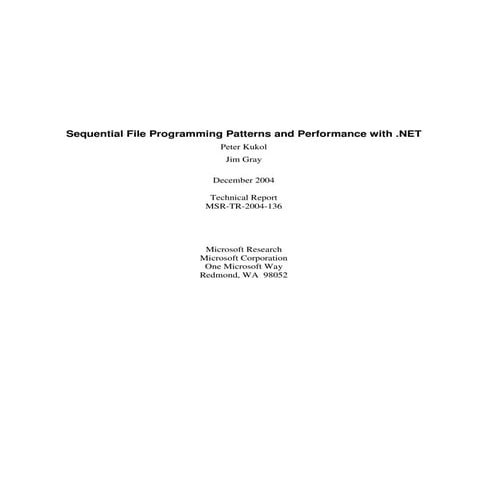 Sequential File Programming Patterns and Performance with .NET

Peter Kukol

Jim Gray

December 2004

Technical Report
MSR-TR-2004-136

Microsoft Research
Microsoft Corporation
One Microsoft Way
Redmond, WA 98052